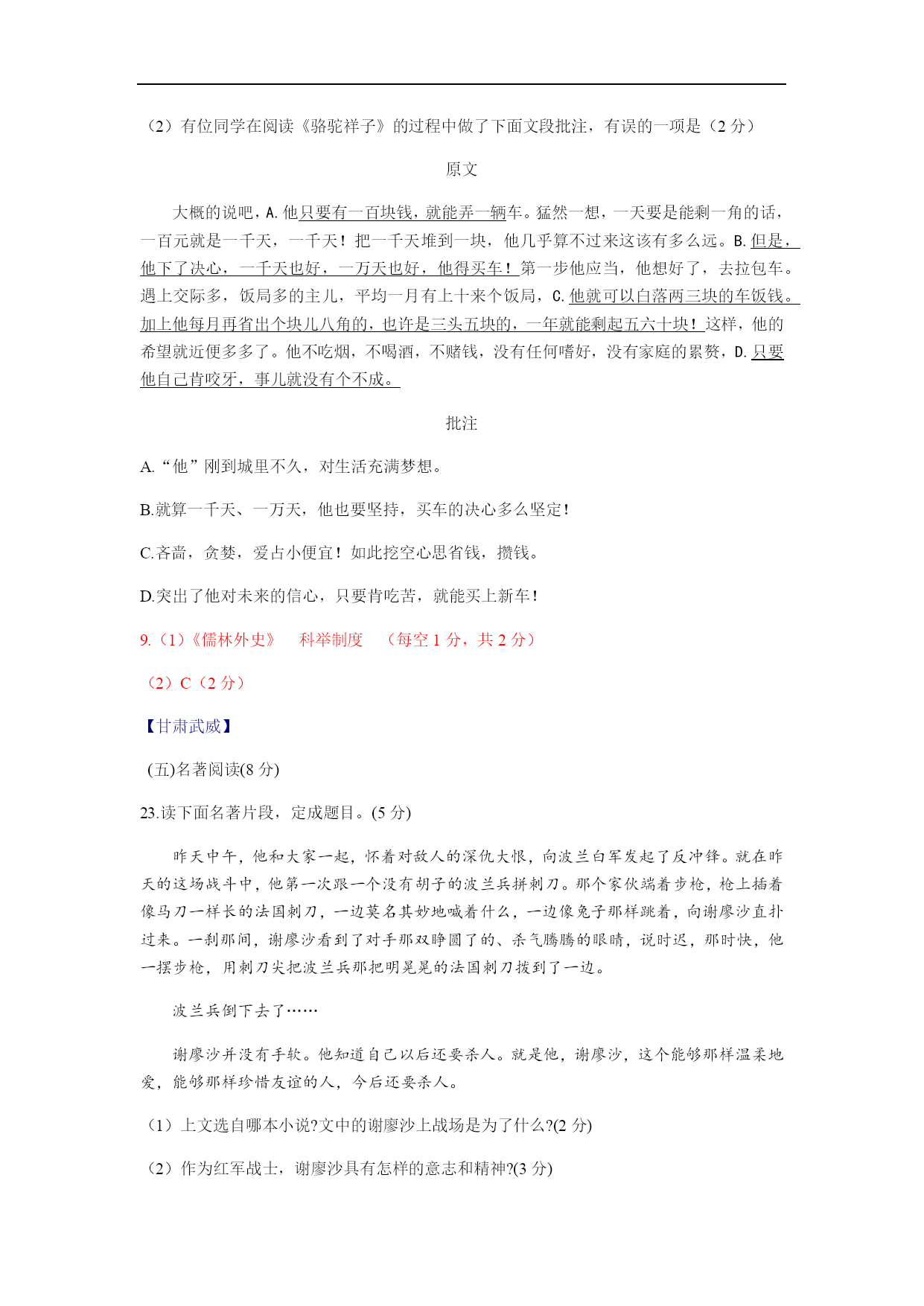 （2）有位同学在阅读《骆驼祥子》的过程中做了下面文段批注，有误的一项是（2 分）

原文

大概的说吧，A. 他只要有一百块钱，就能弄一辆车。猛然一想，一天要是能剩一角的话，一百元就是一千天，一千天！把一千天堆到一块，他几乎算不过来这该有多么远。B. 但是，他下了决心，一千天也好，一万天也好，他得买车！第一步他应当，他想好了，去拉包车。遇上交际多，饭局多的主儿，平均一月有上十来个饭局，C. 他就可以白落两三块的车饭钱。加上他每月再省出个块儿八角的，也许是三头五块的，一年就能剩起五六十块！这样，他的希望就近便多多了。他不吃烟，不喝酒，不赌钱，没有任何嗜好，没有家庭的累赘，D. 只要他自己肯咬牙，事儿就没有个不成。

批注

A.“他”刚到城里不久，对生活充满梦想。

B.就算一千天、一万天，他也要坚持，买车的决心多么坚定！

C.吝啬，贪婪，爱占小便宜！如此挖空心思省钱，攒钱。

D.突出了他对未来的信心，只要肯吃苦，就能买上新车！

9.（1）《儒林外史》　科举制度　（每空 1 分，共 2 分）

（2）C（2 分）

【甘肃武威】

(五)名著阅读(8 分)

23.读下面名著片段，定成题目。(5 分)

昨天中午，他和大家一起，怀着对敌人的深仇大恨，向波兰白军发起了反冲锋。就在昨天的这场战斗中，他第一次跟一个没有胡子的波兰兵拼刺刀。那个家伙端着步枪，枪上插着像马刀一样长的法国刺刀，一边莫名其妙地喊着什么，一边像兔子那样跳着，向谢廖沙直扑过来。一刹那间，谢廖沙看到了对手那双睁圆了的、杀气腾腾的眼睛，说时迟，那时快，他一摆步枪，用刺刀尖把波兰兵那把明晃晃的法国刺刀拨到了一边。

波兰兵倒下去了……

谢廖沙并没有手软。他知道自己以后还要杀人。就是他，谢廖沙，这个能够那样温柔地爱，能够那样珍惜友谊的人，今后还要杀人。

（1）上文选自哪本小说?文中的谢廖沙上战场是为了什么?(2 分)

（2）作为红军战士，谢廖沙具有怎样的意志和精神?(3 分)